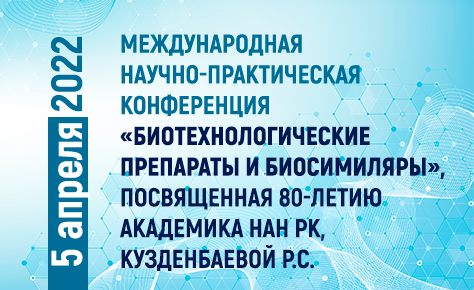 5 апреля 2022

МЕЖДУНАРОДНАЯ НАУЧНО-ПРАКТИЧЕСКАЯ КОНФЕРЕНЦИЯ «БИОТЕХНОЛОГИЧЕСКИЕ ПРЕПАРАТЫ И БИОСИМИЛЯРЫ», ПОСВЯЩЕННАЯ 80-ЛЕТИЮ АКАДЕМИКА НАН РК, КУЗДЕНБАЕВОЙ Р.С.